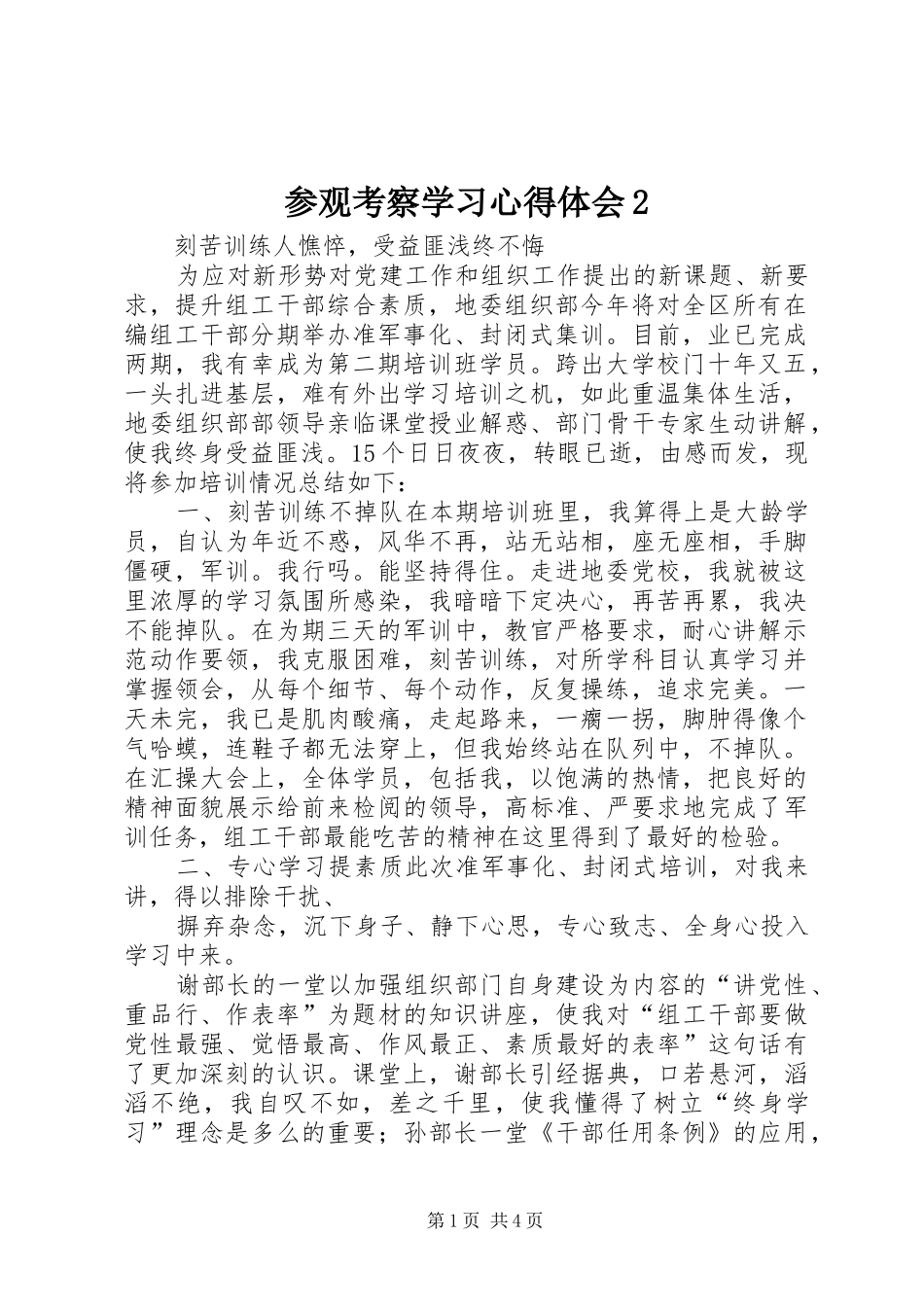 参观考察学习心得体会2

刻苦训练人憔悴，受益匪浅终不悔

为应对新形势对党建工作和组织工作提出的新课题、新要求，提升组工干部综合素质，地委组织部今年将对全区所有在编组工干部分期举办准军事化、封闭式集训。目前，业已完成两期，我有幸成为第二期培训班学员。跨出大学校门十年又五，一头扎进基层，难有外出学习培训之机，如此重温集体生活，地委组织部部领导亲临课堂授业解惑、部门骨干专家生动讲解，使我终身受益匪浅。15个日日夜夜，转眼已逝，由感而发，现将参加培训情况总结如下：

一、刻苦训练不掉队在本期培训班里，我算得上是大龄学员，自认为年近不惑，风华不再，站无站相，座无座相，手脚僵硬，军训。我行吗。能坚持得住。走进地委党校，我就被这里浓厚的学习氛围所感染，我暗暗下定决心，再苦再累，我决不能掉队。在为期三天的军训中，教官严格要求，耐心讲解示范动作要领，我克服困难，刻苦训练，对所学科目认真学习并掌握领会，从每个细节、每个动作，反复操练，追求完美。一天未完，我已是肌肉酸痛，走起路来，一瘸一拐，脚肿得像个气哈蟆，连鞋子都无法穿上，但我始终站在队列中，不掉队。在汇操大会上，全体学员，包括我，以饱满的热情，把良好的精神面貌展示给前来检阅的领导，高标准、严要求地完成了军训任务，组工干部最能吃苦的精神在这里得到了最好的检验。

二、专心学习提素质此次准军事化、封闭式培训，对我来讲，得以排除干扰、

摒弃杂念，沉下身子、静下心思，专心致志、全身心投入学习中来。

谢部长的一堂以加强组织部门自身建设为内容的“讲党性、重品行、作表率”为题材的知识讲座，使我对“组工干部要做党性最强、觉悟最高、作风最正、素质最好的表率”这句话有了更加深刻的认识。课堂上，谢部长引经据典，口若悬河，滔滔不绝，我自叹不如，差之千里，使我懂得了树立“终身学习”理念是多么的重要；孙部长一堂《干部任用条例》的应用，

第1页 共4页